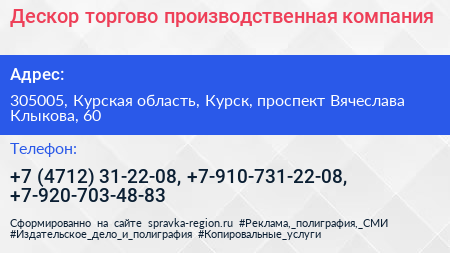 Дескор торгово производственная компания

Адрес:

305005, Курская область, Курск, проспект Вячеслава Клыкова, 60

Телефон:

+7 (4712) 31-22-08, +7-910-731-22-08, +7-920-703-48-83

Сформированно на сайте spravka-region.ru #Реклама,_полиграфия,_СМИ #Издательское_дело_и_полиграфия #Копировальные_услуги